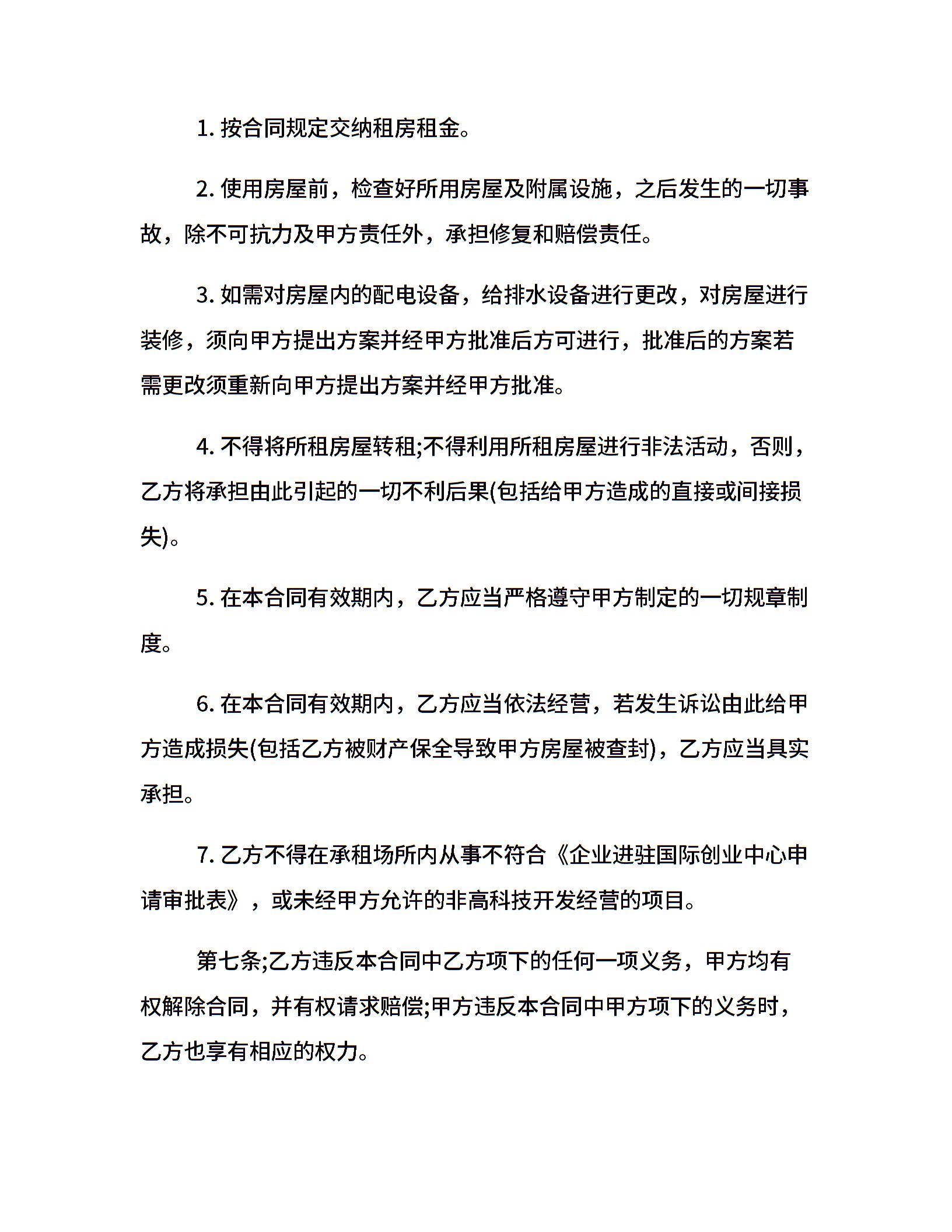 1. 按合同规定交纳租房租金。

2. 使用房屋前，检查好所用房屋及附属设施，之后发生的一切事故，除不可抗力及甲方责任外，承担修复和赔偿责任。

3. 如需对房屋内的配电设备，给排水设备进行更改，对房屋进行装修，须向甲方提出方案并经甲方批准后方可进行，批准后的方案若需更改须重新向甲方提出方案并经甲方批准。

4. 不得将所租房屋转租;不得利用所租房屋进行非法活动，否则，乙方将承担由此引起的一切不利后果(包括给甲方造成的直接或间接损失)。

5. 在本合同有效期内，乙方应当严格遵守甲方制定的一切规章制度。

6. 在本合同有效期内，乙方应当依法经营，若发生诉讼由此给甲方造成损失(包括乙方被财产保全导致甲方房屋被查封)，乙方应当具实承担。

7. 乙方不得在承租场所内从事不符合《企业进驻国际创业中心申请审批表》，或未经甲方允许的非高科技开发经营的项目。

第七条;乙方违反本合同中乙方项下的任何一项义务，甲方均有权解除合同，并有权请求赔偿;甲方违反本合同中甲方项下的义务时，乙方也享有相应的权力。